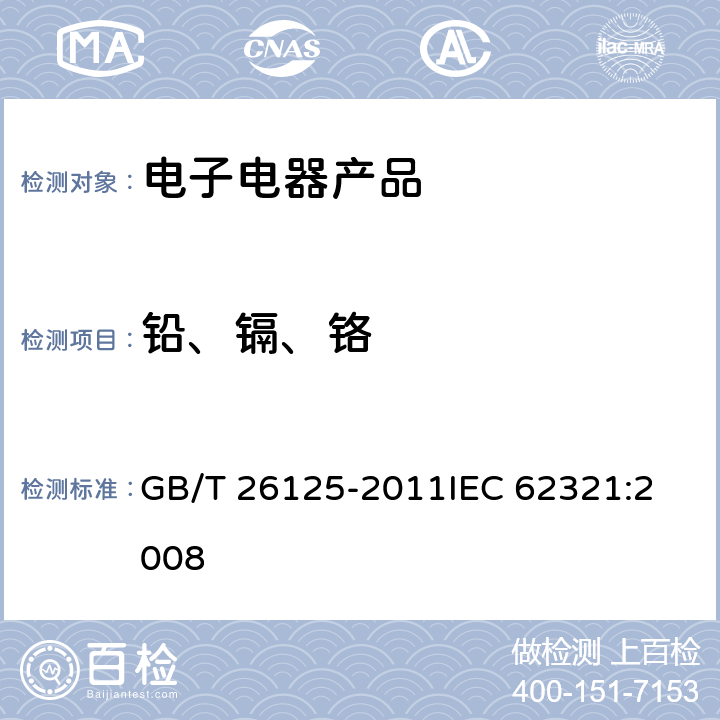 MA CNAS AL ilac-MRA

检测对象： 电子电器产品

检测项目： 铅、镉、铬

检测标准： GB/T 26125-2011IEC 62321:2008

百检 Baijiantest.com

做检测 上百检
400-151-7153